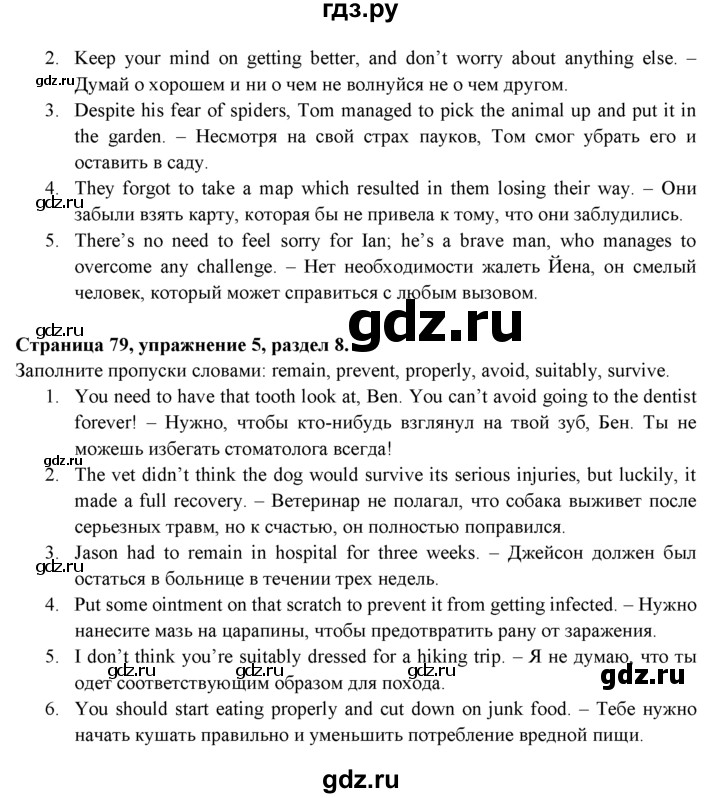 гдз.ру

2. Keep your mind on getting better, and don't worry about anything else. – Думай о хорошем и ни о чем не волнуйся не о чем другом.

gdz.ru

3. Despite his fear of spiders, Tom managed to pick the animal up and put it in the garden. – Несмотря на свой страх пауков, Том смог убрать его и оставить в саду.

4. They forgot to take a map which resulted in them losing their way. – Они забыли взять карту, которая бы не привела к тому, что они заблудились.

gdz.ru

5. There's no need to feel sorry for Ian; he's a brave man, who manages to overcome any challenge. – Нет необходимости жалеть Йена, он смелый человек, который может справиться с любым вызовом.

gdz.ru

gdz.ru

Страница 79, упражнение 5, раздел 8.

Заполните пропуски словами: remain, prevent, properly, avoid, suitably, survive.

1. You need to have that tooth look at, Ben. You can't avoid going to the dentist forever! – Нужно, чтобы кто-нибудь взглянул на твой зуб, Бен. Ты не можешь избегать стоматолога всегда!

gdz.ru

2. The vet didn't think the dog would survive its serious injuries, but luckily, it made a full recovery. – Ветеринар не полагал, что собака выживет после серьезных травм, но к счастью, он полностью поправился.

3. Jason had to remain in hospital for three weeks. – Джейсон должен был остаться в больнице в течении трех недель.

gdz.ru

4. Put some ointment on that scratch to prevent it from getting infected. – Нужно нанесите мазь на царапины, чтобы предотвратить рану от заражения.

5. I don't think you're suitably dressed for a hiking trip. – Я не думаю, что ты одет соответствующим образом для похода.

gdz.ru gdz.ru gdz.ru gdz.ru

6. You should start eating properly and cut down on junk food. – Тебе нужно начать кушать правильно и уменьшить потребление вредной пищи.

gdz.ru